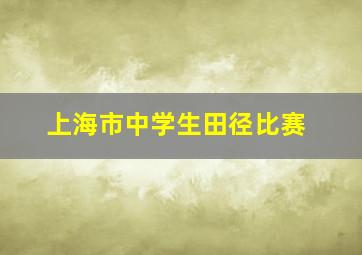 上海市中学生田径比赛